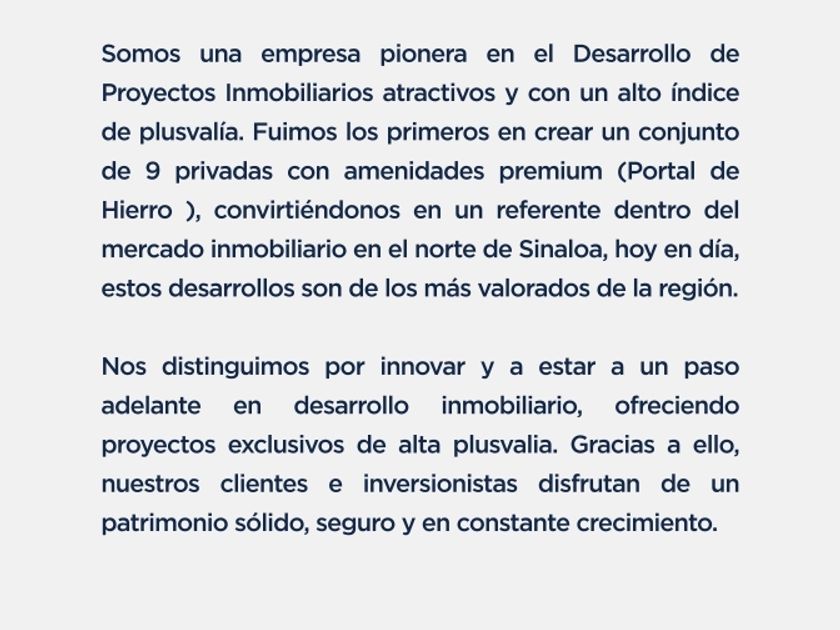 Somos una empresa pionera en el Desarrollo de Proyectos Inmobiliarios atractivos y con un alto índice de plusvalía. Fuimos los primeros en crear un conjunto de 9 privadas con amenidades premium (Portal de Hierro ), convirtiéndonos en un referente dentro del mercado inmobiliario en el norte de Sinaloa, hoy en día, estos desarrollos son de los más valorados de la región.

Nos distinguimos por innovar y a estar a un paso adelante en desarrollo inmobiliario, ofreciendo proyectos exclusivos de alta plusvalia. Gracias a ello, nuestros clientes e inversionistas disfrutan de un patrimonio sólido, seguro y en constante crecimiento.